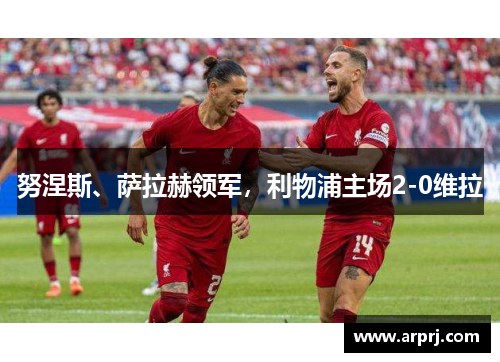 努涅斯、萨拉赫领军，利物浦主场2-0维拉

14

www.arprj.com